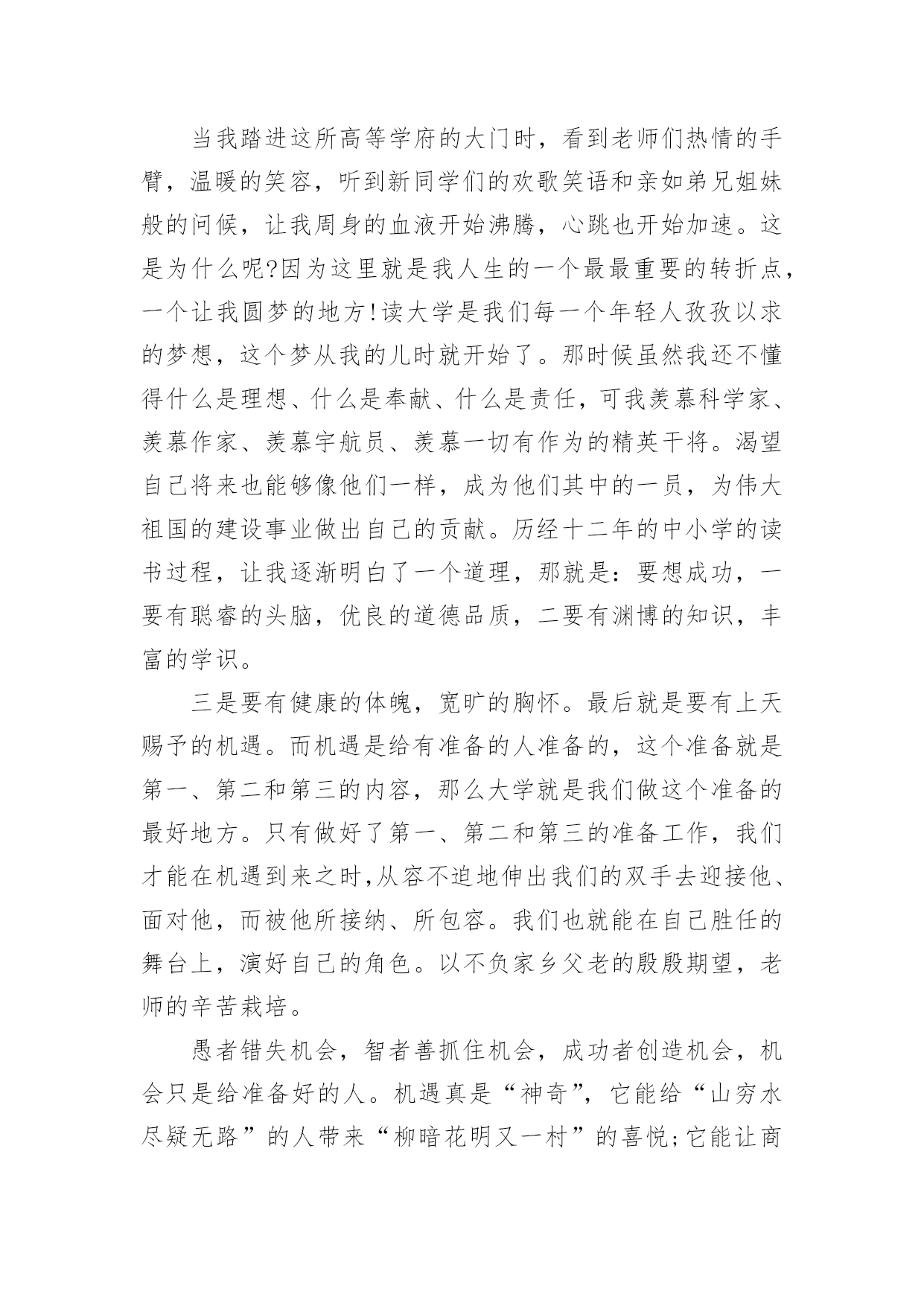 当我踏进这所高等学府的大门时，看到老师们热情的手臂，温暖的笑容，听到新同学们的欢歌笑语和亲如弟兄姐妹般的问候，让我周身的血液开始沸腾，心跳也开始加速。这是为什么呢?因为这里就是我人生的一个最最重要的转折点，一个让我圆梦的地方!读大学是我们每一个年轻人孜孜以求的梦想，这个梦从我的儿时就开始了。那时候虽然我还不懂得什么是理想、什么是奉献、什么是责任，可我羡慕科学家、羡慕作家、羡慕宇航员、羡慕一切有作为的精英干将。渴望自己将来也能够像他们一样，成为他们其中的一员，为伟大祖国的建设事业做出自己的贡献。历经十二年的中小学的读书过程，让我逐渐明白了一个道理，那就是：要想成功，一要有聪睿的头脑，优良的道德品质，二要有渊博的知识，丰富的学识。

三是要有健康的体魄，宽旷的胸怀。最后就是要有上天赐予的机遇。而机遇是给有准备的人准备的，这个准备就是第一、第二和第三的内容，那么大学就是我们做这个准备的最好地方。只有做好了第一、第二和第三的准备工作，我们才能在机遇到来之时,从容不迫地伸出我们的双手去迎接他、面对他，而被他所接纳、所包容。我们也就能在自己胜任的舞台上，演好自己的角色。以不负家乡父老的殷殷期望，老师的辛苦栽培。

愚者错失机会，智者善抓住机会，成功者创造机会，机会只是给准备好的人。机遇真是“神奇”，它能给“山穷水尽疑无路”的人带来“柳暗花明又一村”的喜悦;它能让商